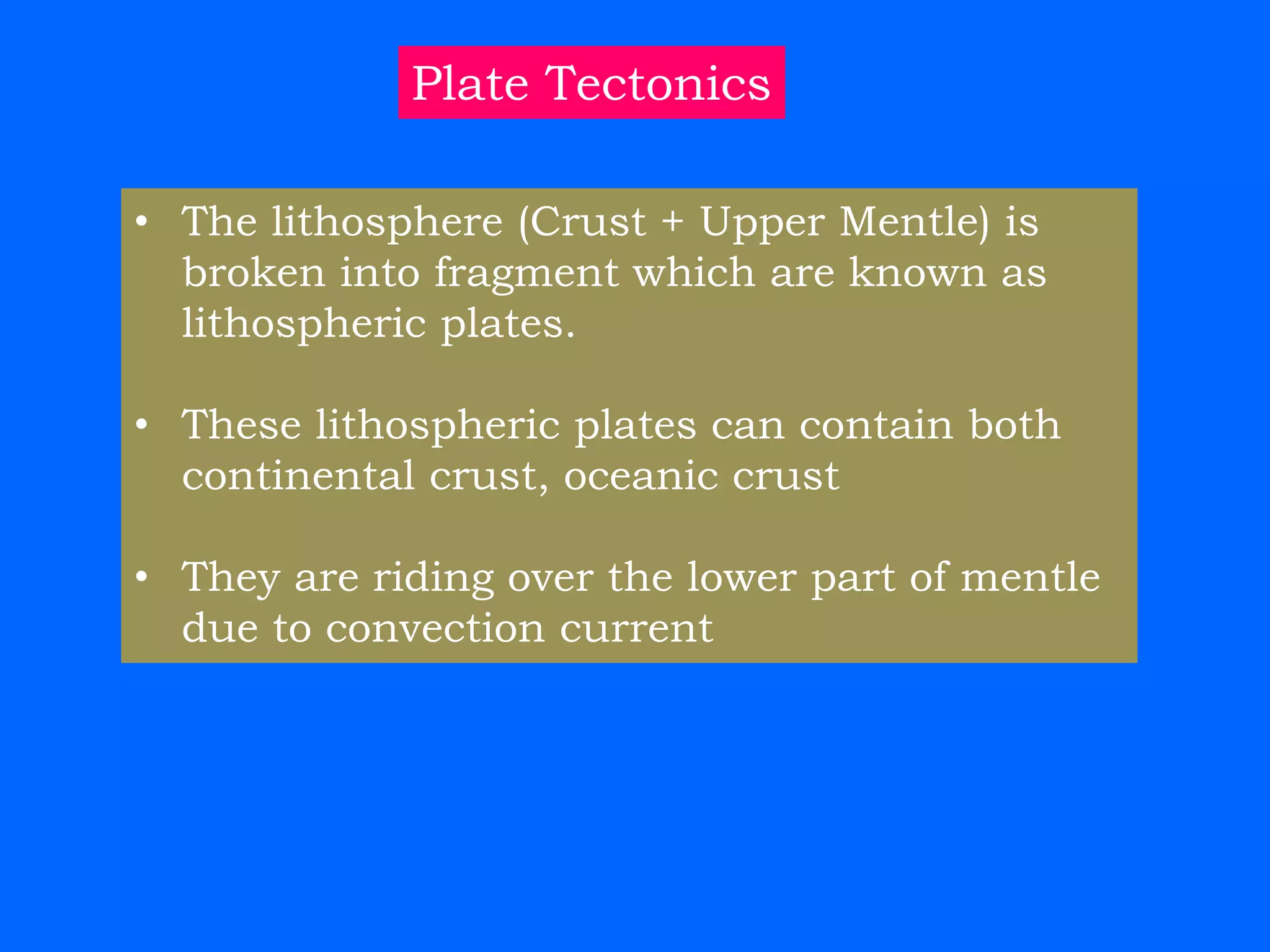 Plate Tectonics

• The lithosphere (Crust + Upper Mentle) is broken into fragment which are known as lithospheric plates.

• These lithospheric plates can contain both continental crust, oceanic crust

• They are riding over the lower part of mentle due to convection current